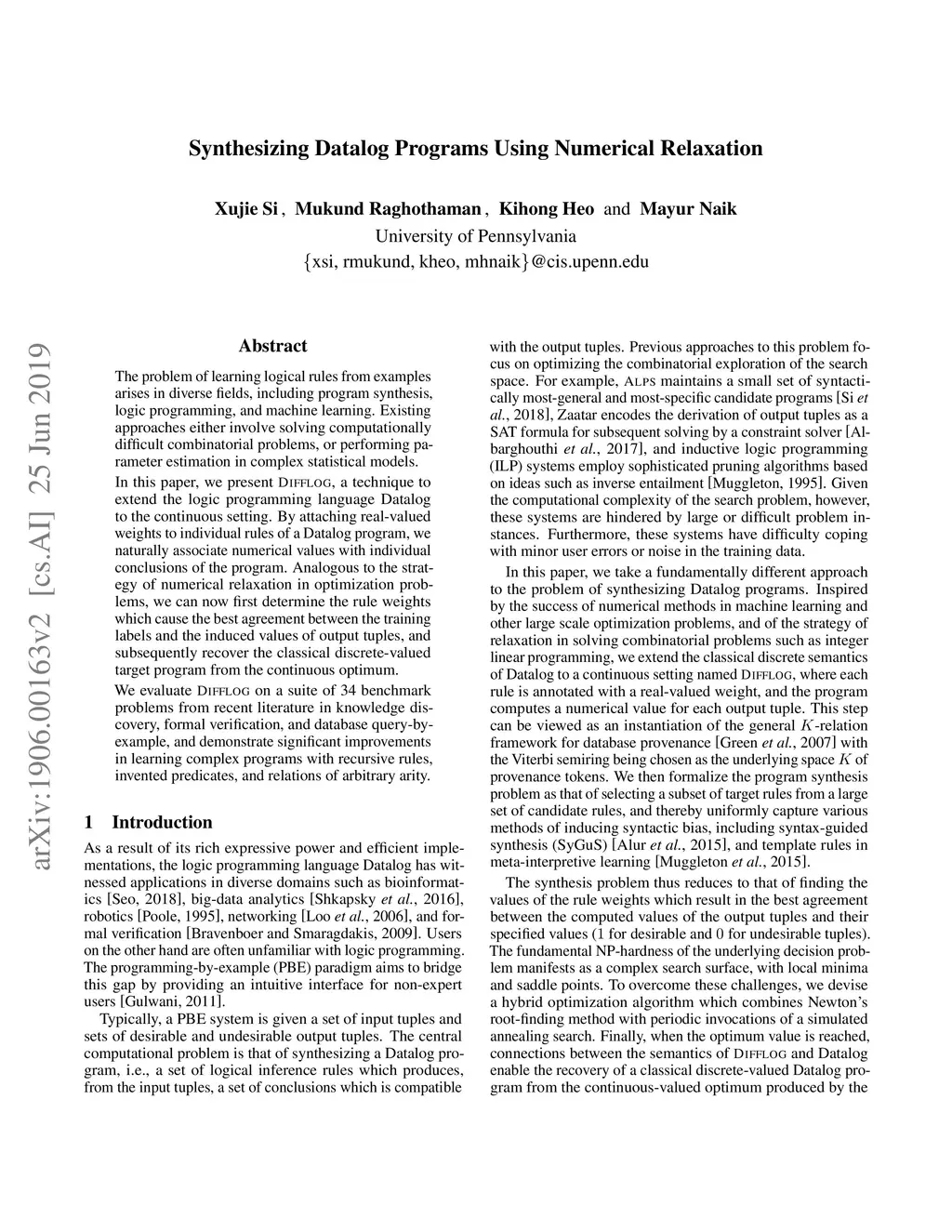 Synthesizing Datalog Programs Using Numerical Relaxation

Xujie Si, Mukund Raghothaman, Kihong Heo and Mayur Naik
University of Pennsylvania
{xsi, rmukund, kheo, mhnaik}@cis.upenn.edu

arXiv:1906.00163v2 [cs.AI] 25 Jun 2019

Abstract

The problem of learning logical rules from examples arises in diverse fields, including program synthesis, logic programming, and machine learning. Existing approaches either involve solving computationally difficult combinatorial problems, or performing parameter estimation in complex statistical models.

In this paper, we present DIFFLOG, a technique to extend the logic programming language Datalog to the continuous setting. By attaching real-valued weights to individual rules of a Datalog program, we naturally associate numerical values with individual conclusions of the program. Analogous to the strategy of numerical relaxation in optimization problems, we can now first determine the rule weights which cause the best agreement between the training labels and the induced values of output tuples, and subsequently recover the classical discrete-valued target program from the continuous optimum.

We evaluate DIFFLOG on a suite of 34 benchmark problems from recent literature in knowledge discovery, formal verification, and database query-by-example, and demonstrate significant improvements in learning complex programs with recursive rules, invented predicates, and relations of arbitrary arity.

1 Introduction

As a result of its rich expressive power and efficient implementations, the logic programming language Datalog has witnessed applications in diverse domains such as bioinformatics [Seo, 2018], big-data analytics [Shkapsky et al., 2016], robotics [Poole, 1995], networking [Loo et al., 2006], and formal verification [Bravenboer and Smaragdakis, 2009]. Users on the other hand are often unfamiliar with logic programming. The programming-by-example (PBE) paradigm aims to bridge this gap by providing an intuitive interface for non-expert users [Gulwani, 2011].

Typically, a PBE system is given a set of input tuples and sets of desirable and undesirable output tuples. The central computational problem is that of synthesizing a Datalog program, i.e., a set of logical inference rules which produces, from the input tuples, a set of conclusions which is compatible with the output tuples. Previous approaches to this problem focus on optimizing the combinatorial exploration of the search space. For example, ALPS maintains a small set of syntactically most-general and most-specific candidate programs [Si et al., 2018], Zaatar encodes the derivation of output tuples as a SAT formula for subsequent solving by a constraint solver [Albarghouthi et al., 2017], and inductive logic programming (ILP) systems employ sophisticated pruning algorithms based on ideas such as inverse entailment [Muggleton, 1995]. Given the computational complexity of the search problem, however, these systems are hindered by large or difficult problem instances. Furthermore, these systems have difficulty coping with minor user errors or noise in the training data.

In this paper, we take a fundamentally different approach to the problem of synthesizing Datalog programs. Inspired by the success of numerical methods in machine learning and other large scale optimization problems, and of the strategy of relaxation in solving combinatorial problems such as integer linear programming, we extend the classical discrete semantics of Datalog to a continuous setting named DIFFLOG, where each rule is annotated with a real-valued weight, and the program computes a numerical value for each output tuple. This step can be viewed as an instantiation of the general $K$-relation framework for database provenance [Green et al., 2007] with the Viterbi semiring being chosen as the underlying space $K$ of provenance tokens. We then formalize the program synthesis problem as that of selecting a subset of target rules from a large set of candidate rules, and thereby uniformly capture various methods of inducing syntactic bias, including syntax-guided synthesis (SyGuS) [Alur et al., 2015], and template rules in meta-interpretive learning [Muggleton et al., 2015].

The synthesis problem thus reduces to that of finding the values of the rule weights which result in the best agreement between the computed values of the output tuples and their specified values (1 for desirable and 0 for undesirable tuples). The fundamental NP-hardness of the underlying decision problem manifests as a complex search surface, with local minima and saddle points. To overcome these challenges, we devise a hybrid optimization algorithm which combines Newton's root-finding method with periodic invocations of a simulated annealing search. Finally, when the optimum value is reached, connections between the semantics of DIFFLOG and Datalog enable the recovery of a classical discrete-valued Datalog program from the continuous-valued optimum produced by the